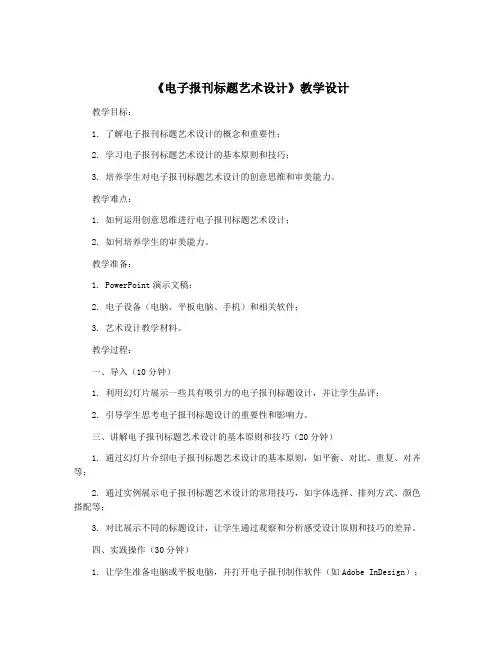 《电子报刊标题艺术设计》教学设计

教学目标：

1. 了解电子报刊标题艺术设计的概念和重要性；

2. 学习电子报刊标题艺术设计的基本原则和技巧；

3. 培养学生对电子报刊标题艺术设计的创意思维和审美能力。

教学难点：

1. 如何运用创意思维进行电子报刊标题艺术设计；

2. 如何培养学生的审美能力。

教学准备：

1. PowerPoint 演示文稿；

2. 电子设备（电脑、平板电脑、手机）和相关软件；

3. 艺术设计教学材料。

教学过程：

一、导入（10 分钟）

1. 利用幻灯片展示一些具有吸引力的电子报刊标题设计，并让学生品评；

2. 引导学生思考电子报刊标题设计的重要性和影响力。

三、讲解电子报刊标题艺术设计的基本原则和技巧（20 分钟）

1. 通过幻灯片介绍电子报刊标题艺术设计的基本原则，如平衡、对比、重复、对齐等；

2. 通过实例展示电子报刊标题艺术设计的常用技巧，如字体选择、排列方式、颜色搭配等；

3. 对比展示不同的标题设计，让学生通过观察和分析感受设计原则和技巧的差异。

四、实践操作（30 分钟）

1. 让学生准备电脑或平板电脑，并打开电子报刊制作软件（如 Adobe InDesign）；